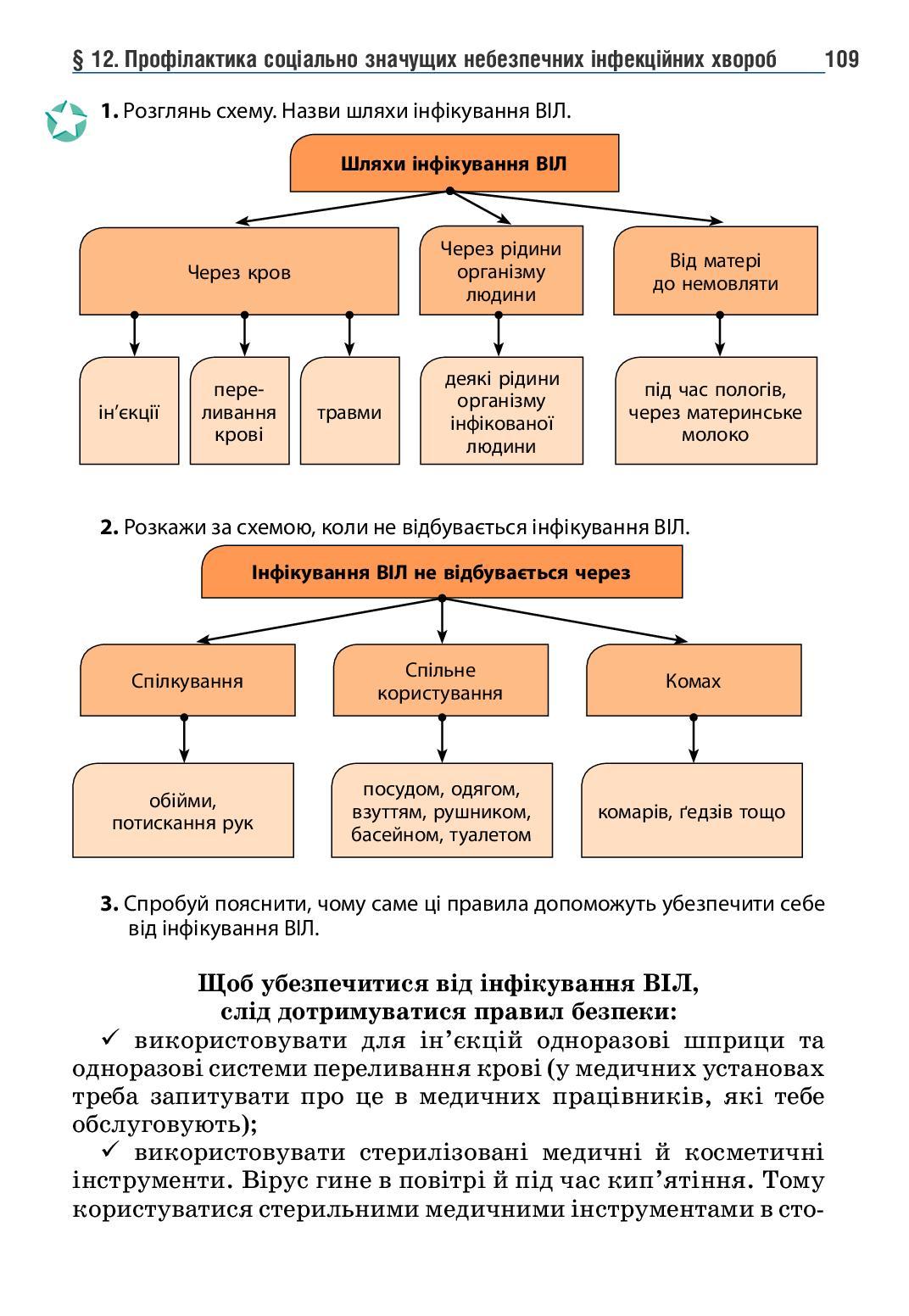 § 12. Профілактика соціально значущих небезпечних інфекційних хвороб 109

1. Розглянь схему. Назви шляхи інфікування ВІЛ.

Шляхи інфікування ВІЛ

Через кров

Через рідини організму людини

Від матері до немовляти

ін'єкції

переливання крові

травми

деякі рідини організму інфікованої людини

під час пологів, через материнське молоко

2. Розкажи за схемою, коли не відбувається інфікування ВІЛ.

Інфікування ВІЛ не відбувається через

Спілкування

Спільне користування

Комах

обійми, потискання рук

посудом, одягом, взуттям, рушником, басейном, туалетом

комарів, ґедзів тощо

3. Спробуй пояснити, чому саме ці правила допоможуть убезпечити себе від інфікування ВІЛ.

Щоб убезпечитися від інфікування ВІЛ, слід дотримуватися правил безпеки:

✓ використовувати для ін'єкцій одноразові шприци та одноразові системи переливання крові (у медичних установах треба запитувати про це в медичних працівників, які тебе обслуговують);

✓ використовувати стерилізовані медичні й косметичні інструменти. Вірус гине в повітрі й під час кип'ятіння. Тому користуватися стерильними медичними інструментами в сто-